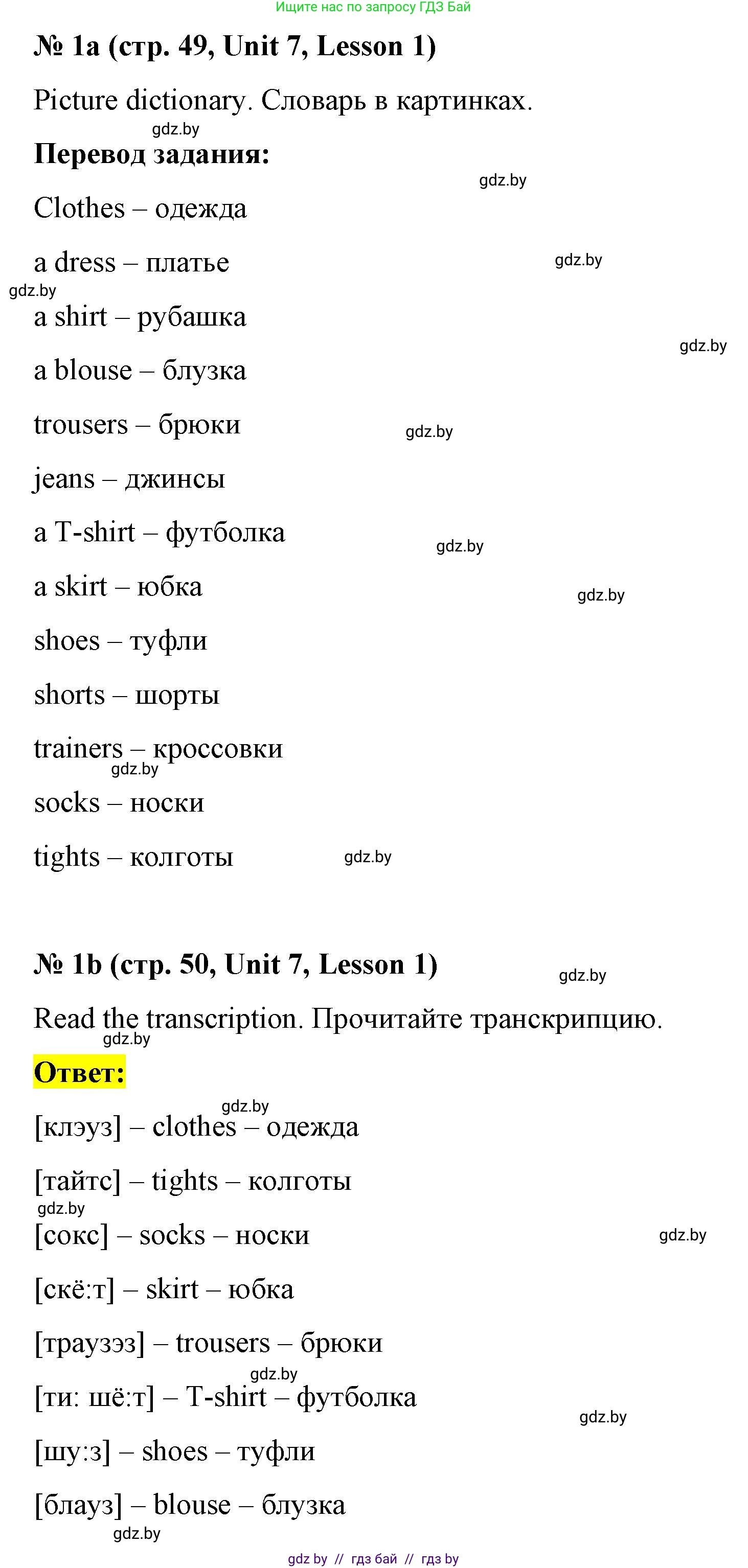 Ищите нас по запросу ГДЗ Бай

№ 1a (стр. 49, Unit 7, Lesson 1)

Picture dictionary. Словарь в картинках.

gdz.by

Перевод задания:

gdz.by

Clothes – одежда

a dress – платье

gdz.by

gdz.by

a shirt – рубашка

gdz.by

a blouse – блузка

trousers – брюки

gdz.by

jeans – джинсы

a T-shirt – футболка

gdz.by

a skirt – юбка

gdz.by

shoes – туфли

shorts – шорты

trainers – кроссовки

gdz.by

socks – носки

tights – колготы

gdz.by

№ 1b (стр. 50, Unit 7, Lesson 1)

gdz.by

Read the transcription. Прочитайте транскрипцию.

gdz.by

Ответ:

gdz.by

[клэуз] – clothes – одежда

[тайтс] – tights – колготы

gdz.by

[сокс] – socks – носки

gdz.by

[скё:т] – skirt – юбка

[траузэз] – trousers – брюки

gdz.by

[ти: шё:т] – T-shirt – футболка

gdz.by

[шу:з] – shoes – туфли

[блауз] – blouse – блузка

gdz.by

gdz by // гдз бай // гдз by